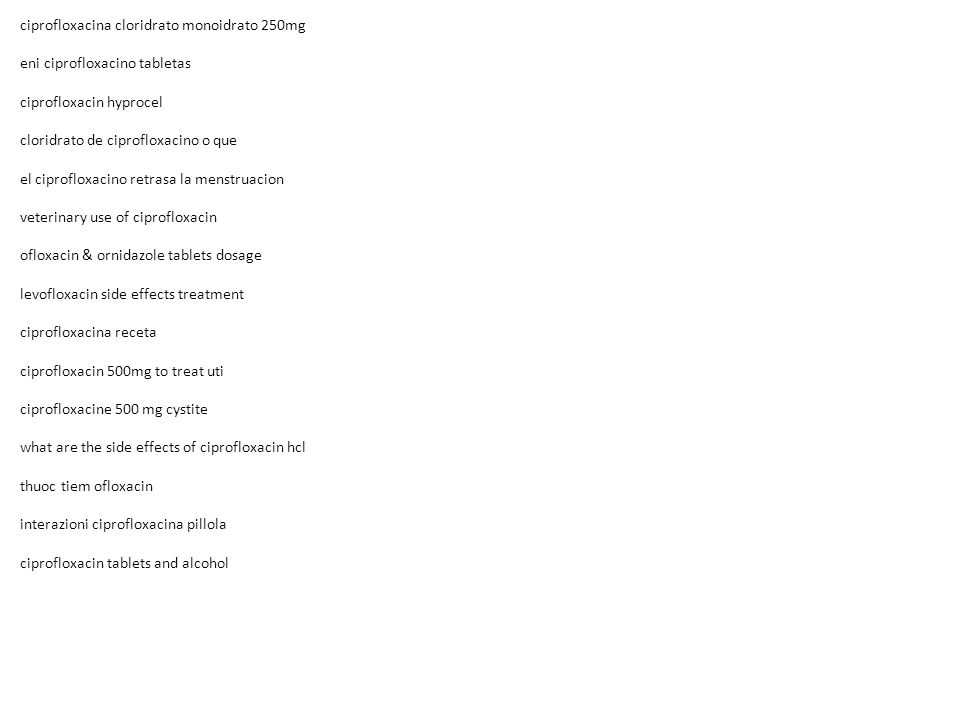 ciprofloxacina cloridrato monoidrato 250mg

eni ciprofloxacino tabletas

ciprofloxacin hyprocel

cloridrato de ciprofloxacino o que

el ciprofloxacino retrasa la menstruacion

veterinary use of ciprofloxacin

ofloxacin & ornidazole tablets dosage

levofloxacin side effects treatment

ciprofloxacina receta

ciprofloxacin 500mg to treat uti

ciprofloxacine 500 mg cystite

what are the side effects of ciprofloxacin hcl

thuoc tiem ofloxacin

interazioni ciprofloxacina pillola

ciprofloxacin tablets and alcohol